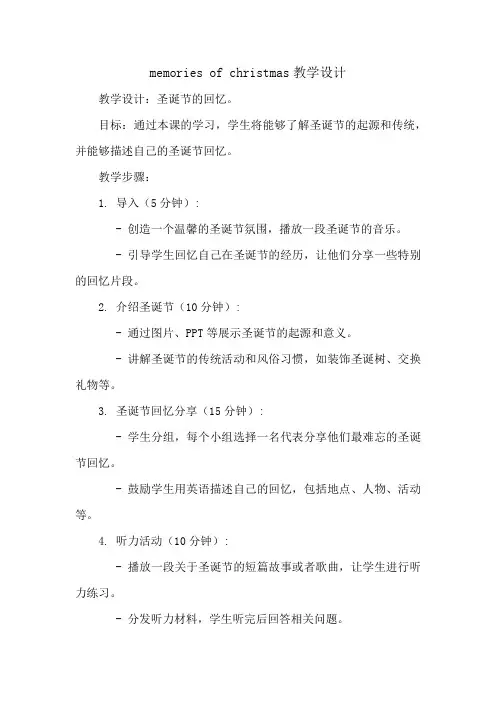 memories of christmas 教学设计

教学设计：圣诞节的回忆。

目标：通过本课的学习，学生将能够了解圣诞节的起源和传统，并能够描述自己的圣诞节回忆。

教学步骤：

1. 导入（5 分钟）：

- 创造一个温馨的圣诞节氛围，播放一段圣诞节的音乐。

- 引导学生回忆自己在圣诞节的经历，让他们分享一些特别的回忆片段。

2. 介绍圣诞节（10 分钟）：

- 通过图片、PPT 等展示圣诞节的起源和意义。

- 讲解圣诞节的传统活动和风俗习惯，如装饰圣诞树、交换礼物等。

3. 圣诞节回忆分享（15 分钟）：

- 学生分组，每个小组选择一名代表分享他们最难忘的圣诞节回忆。

- 鼓励学生用英语描述自己的回忆，包括地点、人物、活动等。

4. 听力活动（10 分钟）：

- 播放一段关于圣诞节的短篇故事或者歌曲，让学生进行听力练习。

- 分发听力材料，学生听完后回答相关问题。